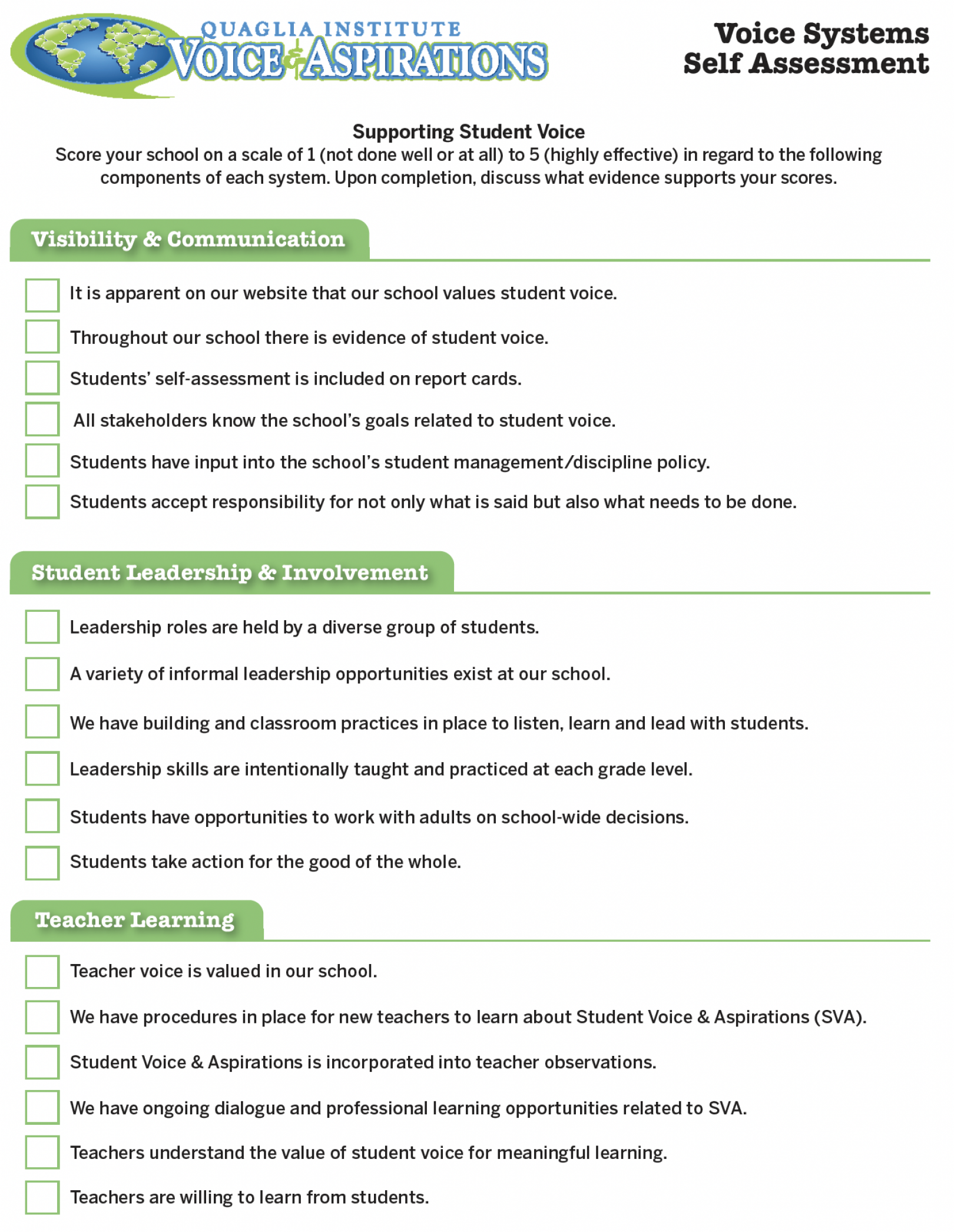 QUAGLIA INSTITUTE
VOICE & ASPIRATIONS

Voice Systems
Self Assessment

Supporting Student Voice
Score your school on a scale of 1 (not done well or at all) to 5 (highly effective) in regard to the following components of each system. Upon completion, discuss what evidence supports your scores.

Visibility & Communication

It is apparent on our website that our school values student voice.

Throughout our school there is evidence of student voice.

Students' self-assessment is included on report cards.

All stakeholders know the school's goals related to student voice.

Students have input into the school's student management/discipline policy.

Students accept responsibility for not only what is said but also what needs to be done.

Student Leadership & Involvement

Leadership roles are held by a diverse group of students.

A variety of informal leadership opportunities exist at our school.

We have building and classroom practices in place to listen, learn and lead with students.

Leadership skills are intentionally taught and practiced at each grade level.

Students have opportunities to work with adults on school-wide decisions.

Students take action for the good of the whole.

Teacher Learning

Teacher voice is valued in our school.

We have procedures in place for new teachers to learn about Student Voice & Aspirations (SVA).

Student Voice & Aspirations is incorporated into teacher observations.

We have ongoing dialogue and professional learning opportunities related to SVA.

Teachers understand the value of student voice for meaningful learning.

Teachers are willing to learn from students.